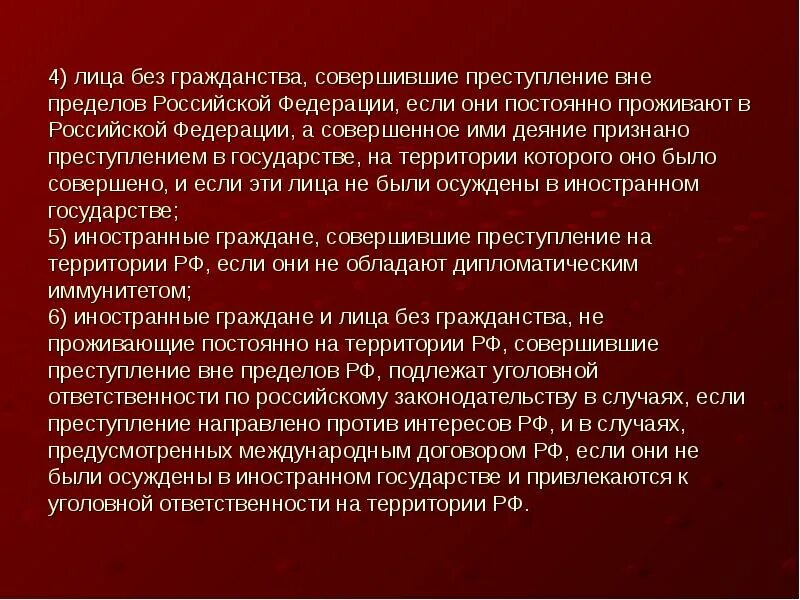 4) лица без гражданства, совершившие преступление вне пределов Российской Федерации, если они постоянно проживают в Российской Федерации, а совершенное ими деяние признано преступлением в государстве, на территории которого оно было совершено, и если эти лица не были осуждены в иностранном государстве;

5) иностранные граждане, совершившие преступление на территории РФ, если они не обладают дипломатическим иммунитетом;

6) иностранные граждане и лица без гражданства, не проживающие постоянно на территории РФ, совершившие преступление вне пределов РФ, подлежат уголовной ответственности по российскому законодательству в случаях, если преступление направлено против интересов РФ, и в случаях, предусмотренных международным договором РФ, если они не были осуждены в иностранном государстве и привлекаются к уголовной ответственности на территории РФ.